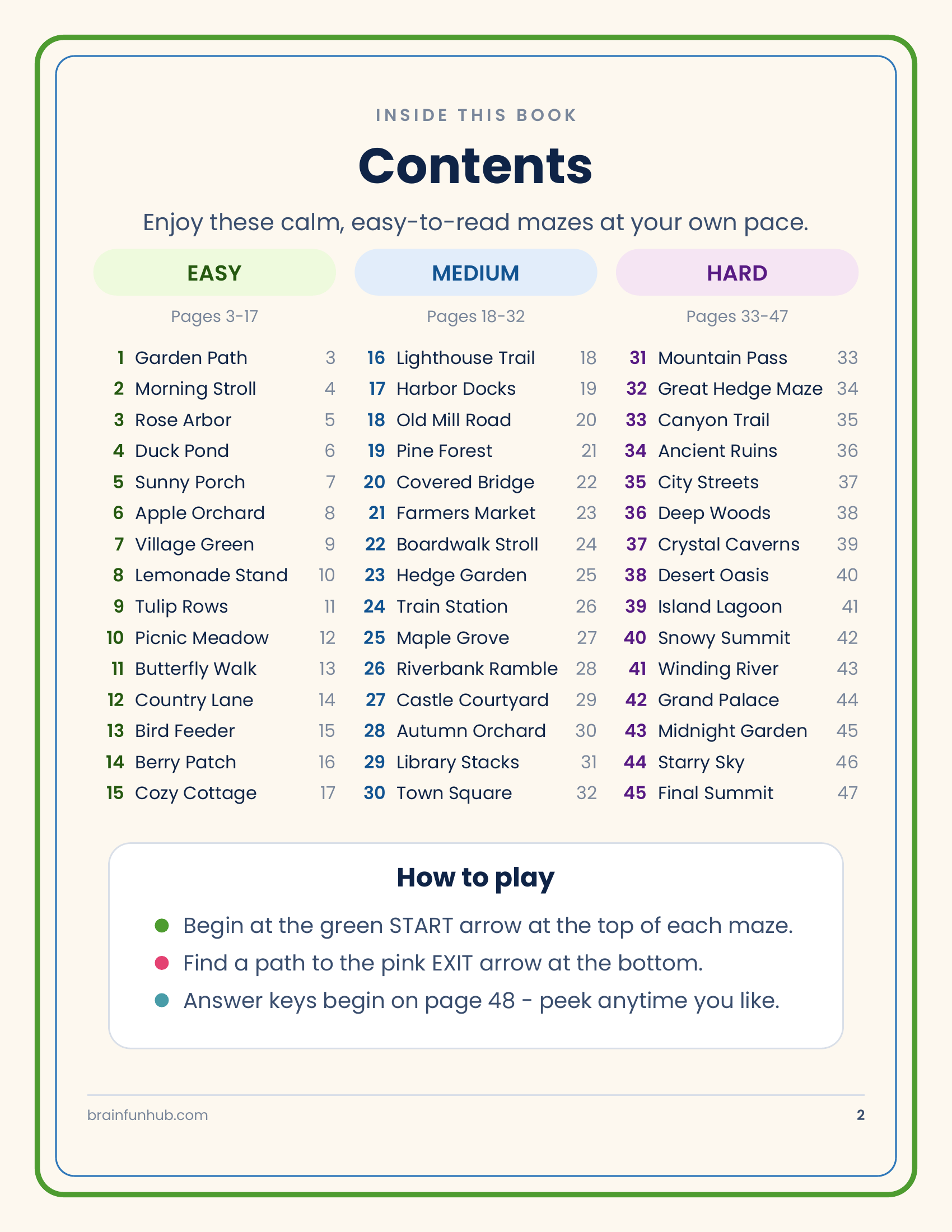 INSIDE THIS BOOK

Contents

Enjoy these calm, easy-to-read mazes at your own pace.

EASY

Pages 3-17

1 Garden Path 3
2 Morning Stroll 4
3 Rose Arbor 5
4 Duck Pond 6
5 Sunny Porch 7
6 Apple Orchard 8
7 Village Green 9
8 Lemonade Stand 10
9 Tulip Rows 11
10 Picnic Meadow 12
11 Butterfly Walk 13
12 Country Lane 14
13 Bird Feeder 15
14 Berry Patch 16
15 Cozy Cottage 17

MEDIUM

Pages 18-32

16 Lighthouse Trail 18
17 Harbor Docks 19
18 Old Mill Road 20
19 Pine Forest 21
20 Covered Bridge 22
21 Farmers Market 23
22 Boardwalk Stroll 24
23 Hedge Garden 25
24 Train Station 26
25 Maple Grove 27
26 Riverbank Ramble 28
27 Castle Courtyard 29
28 Autumn Orchard 30
29 Library Stacks 31
30 Town Square 32

HARD

Pages 33-47

31 Mountain Pass 33
32 Great Hedge Maze 34
33 Canyon Trail 35
34 Ancient Ruins 36
35 City Streets 37
36 Deep Woods 38
37 Crystal Caverns 39
38 Desert Oasis 40
39 Island Lagoon 41
40 Snowy Summit 42
41 Winding River 43
42 Grand Palace 44
43 Midnight Garden 45
44 Starry Sky 46
45 Final Summit 47

How to play

Begin at the green START arrow at the top of each maze.
Find a path to the pink EXIT arrow at the bottom.
Answer keys begin on page 48 - peek anytime you like.

brainfunhub.com 2